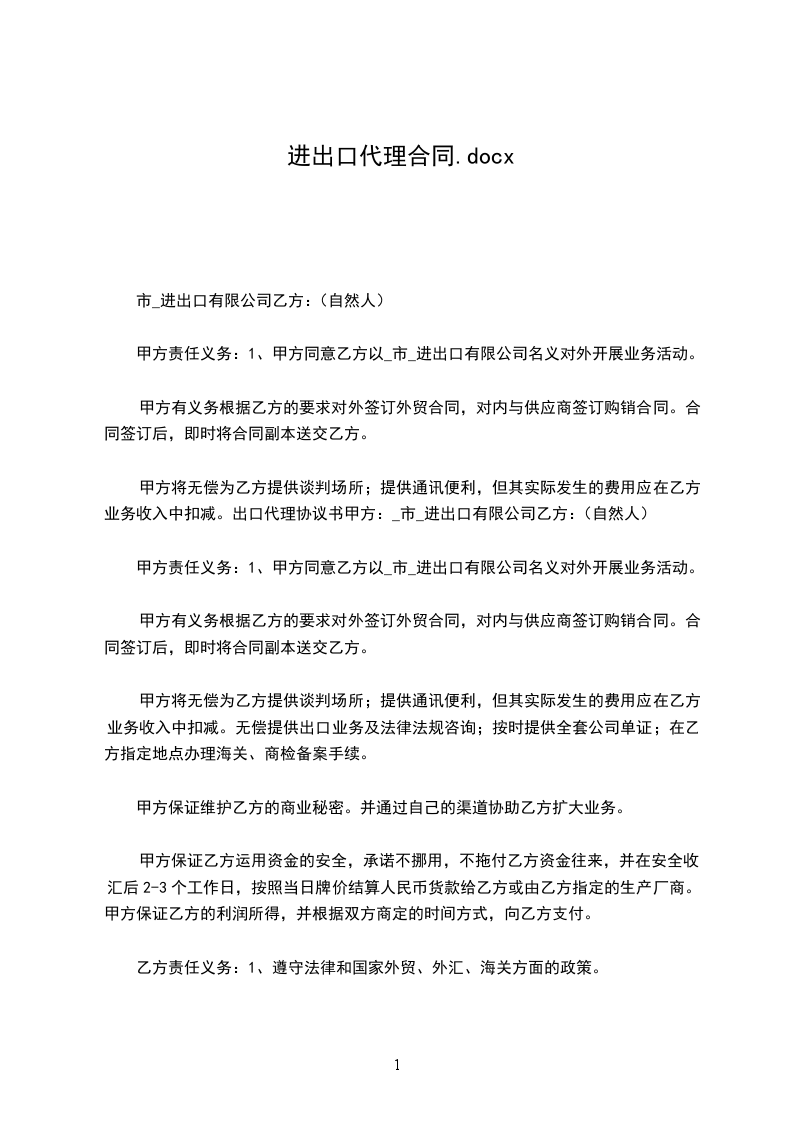 进出口代理合同.docx

市_进出口有限公司乙方：(自然人)

甲方责任义务：1、甲方同意乙方以_市_进出口有限公司名义对外开展业务活动。

甲方有义务根据乙方的要求对外签订外贸合同，对内与供应商签订购销合同。合同签订后，即时将合同副本送交乙方。

甲方将无偿为乙方提供谈判场所；提供通讯便利，但其实际发生的费用应在乙方业务收入中扣减。出口代理协议书甲方：_市_进出口有限公司乙方：(自然人)

甲方责任义务：1、甲方同意乙方以_市_进出口有限公司名义对外开展业务活动。

甲方有义务根据乙方的要求对外签订外贸合同，对内与供应商签订购销合同。合同签订后，即时将合同副本送交乙方。

甲方将无偿为乙方提供谈判场所；提供通讯便利，但其实际发生的费用应在乙方业务收入中扣减。无偿提供出口业务及法律法规咨询；按时提供全套公司单证；在乙方指定地点办理海关、商检备案手续。

甲方保证维护乙方的商业秘密。并通过自己的渠道协助乙方扩大业务。

甲方保证乙方运用资金的安全，承诺不挪用，不拖付乙方资金往来，并在安全收汇后 2-3 个工作日，按照当日牌价结算人民币货款给乙方或由乙方指定的生产厂商。甲方保证乙方的利润所得，并根据双方商定的时间方式，向乙方支付。

乙方责任义务：1、遵守法律和国家外贸、外汇、海关方面的政策。

1